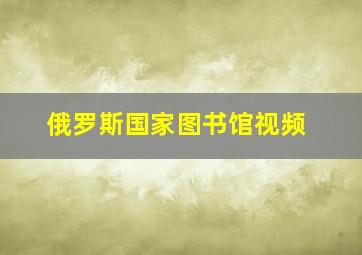 俄罗斯国家图书馆视频